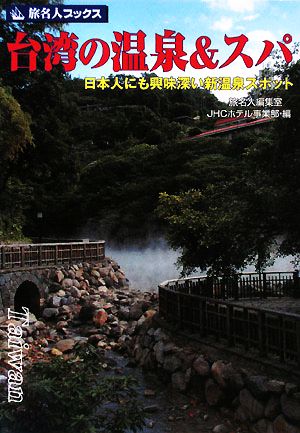 旅名人ブックス

台湾の温泉&スパ

日本人にも興味深い新温泉スポット

旅名人編集室
JHCホテル事業部・編

Taiwan